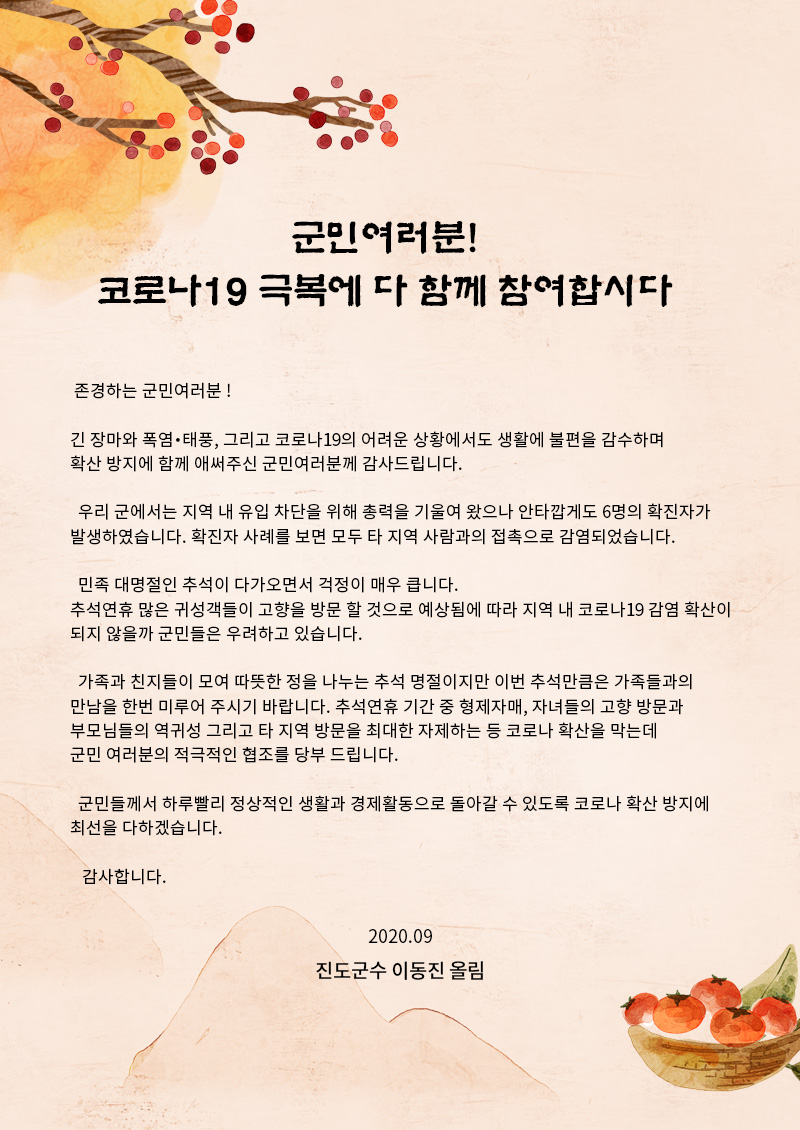 군민여러분!
코로나19 극복에 다 함께 참여합시다

존경하는 군민여러분 !

긴 장마와 폭염•태풍, 그리고 코로나19의 어려운 상황에서도 생활에 불편을 감수하며 확산 방지에 함께 애써주신 군민여러분께 감사드립니다.

우리 군에서는 지역 내 유입 차단을 위해 총력을 기울여 왔으나 안타깝게도 6명의 확진자가 발생하였습니다. 확진자 사례를 보면 모두 타 지역 사람과의 접촉으로 감염되었습니다.

민족 대명절인 추석이 다가오면서 걱정이 매우 큽니다.
추석연휴 많은 귀성객들이 고향을 방문 할 것으로 예상됨에 따라 지역 내 코로나19 감염 확산이 되지 않을까 군민들은 우려하고 있습니다.

가족과 친지들이 모여 따뜻한 정을 나누는 추석 명절이지만 이번 추석만큼은 가족들과의 만남을 한번 미루어 주시기 바랍니다. 추석연휴 기간 중 형제자매, 자녀들의 고향 방문과 부모님들의 역귀성 그리고 타 지역 방문을 최대한 자제하는 등 코로나 확산을 막는데 군민 여러분의 적극적인 협조를 당부 드립니다.

군민들께서 하루빨리 정상적인 생활과 경제활동으로 돌아갈 수 있도록 코로나 확산 방지에 최선을 다하겠습니다.

감사합니다.

2020.09
진도군수 이동진 올림